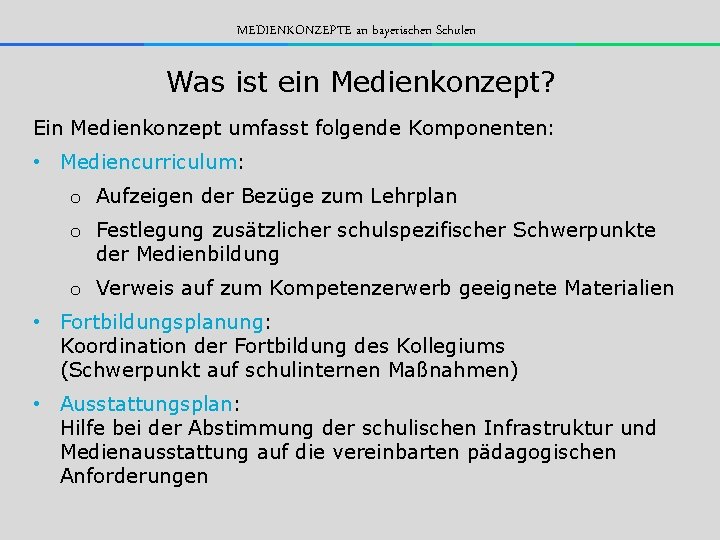 MEDIENKONZEPTE an bayerischen Schulen

Was ist ein Medienkonzept?

Ein Medienkonzept umfasst folgende Komponenten:

• Mediencurriculum:
  o Aufzeigen der Bezüge zum Lehrplan
  o Festlegung zusätzlicher schulspezifischer Schwerpunkte der Medienbildung
  o Verweis auf zum Kompetenzerwerb geeignete Materialien

• Fortbildungsplanung:
Koordination der Fortbildung des Kollegiums (Schwerpunkt auf schulinternen Maßnahmen)

• Ausstattungsplan:
Hilfe bei der Abstimmung der schulischen Infrastruktur und Medienausstattung auf die vereinbarten pädagogischen Anforderungen